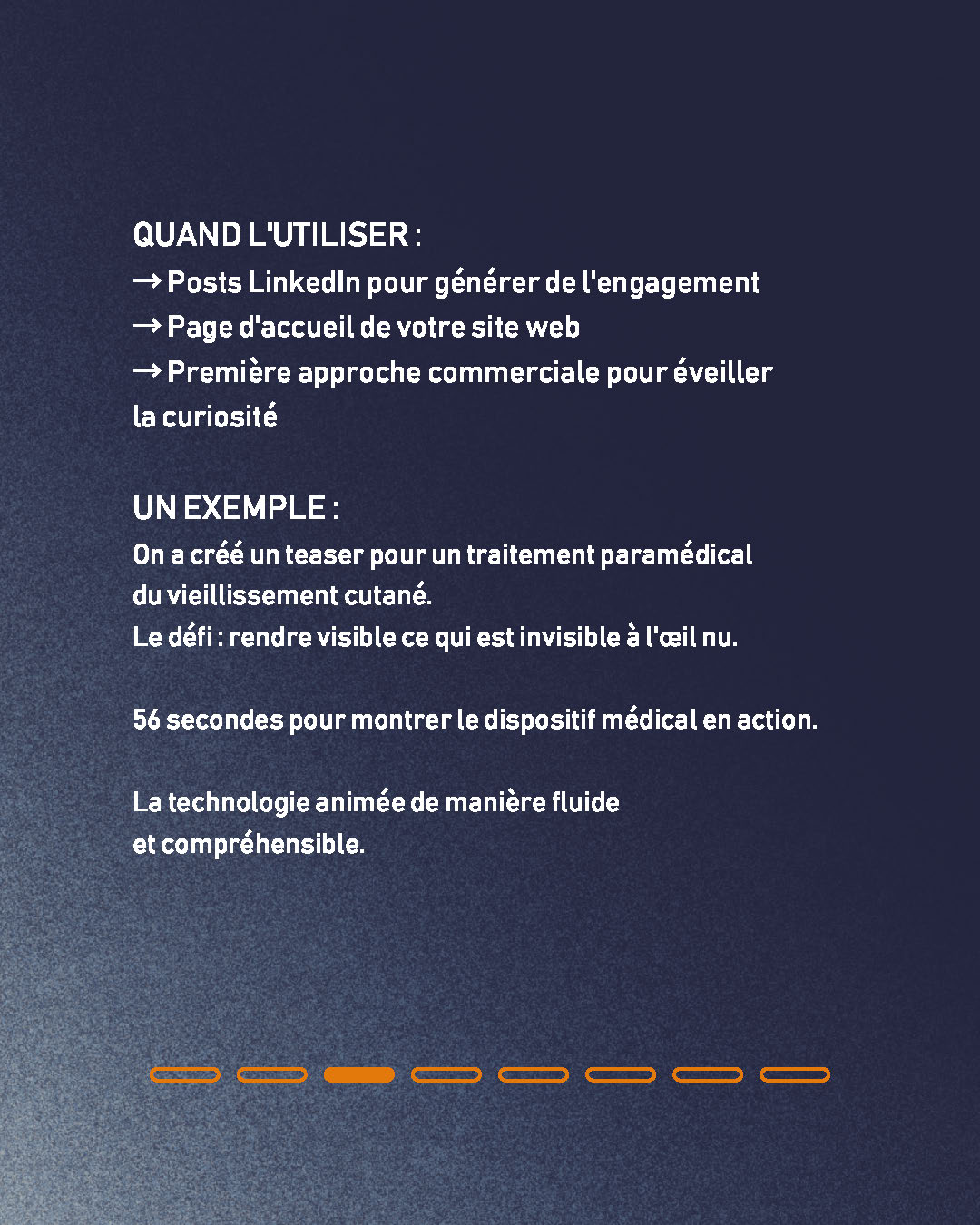 QUAND L'UTILISER :
→ Posts LinkedIn pour générer de l'engagement
→ Page d'accueil de votre site web
→ Première approche commerciale pour éveiller la curiosité

UN EXEMPLE :
On a créé un teaser pour un traitement paramédical du vieillissement cutané.
Le défi : rendre visible ce qui est invisible à l'œil nu.

56 secondes pour montrer le dispositif médical en action.

La technologie animée de manière fluide et compréhensible.